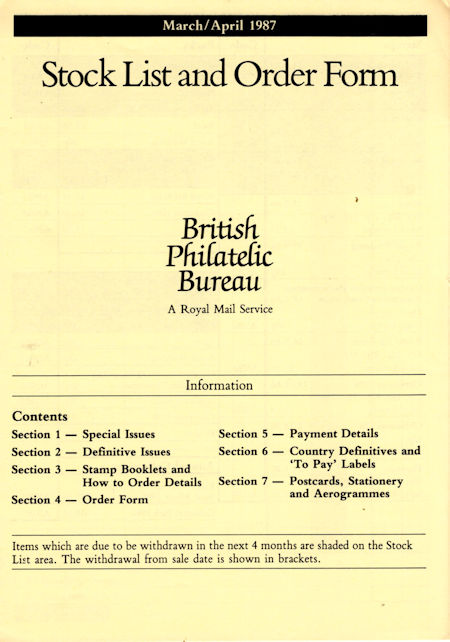 March/April 1987

Stock List and Order Form

British Philatelic Bureau

A Royal Mail Service

Information

Contents

Section 1 — Special Issues

Section 2 — Definitive Issues

Section 3 — Stamp Booklets and How to Order Details

Section 4 — Order Form

Section 5 — Payment Details

Section 6 — Country Definitives and 'To Pay' Labels

Section 7 — Postcards, Stationery and Aerogrammes

Items which are due to be withdrawn in the next 4 months are shaded on the Stock List area. The withdrawal from sale date is shown in brackets.